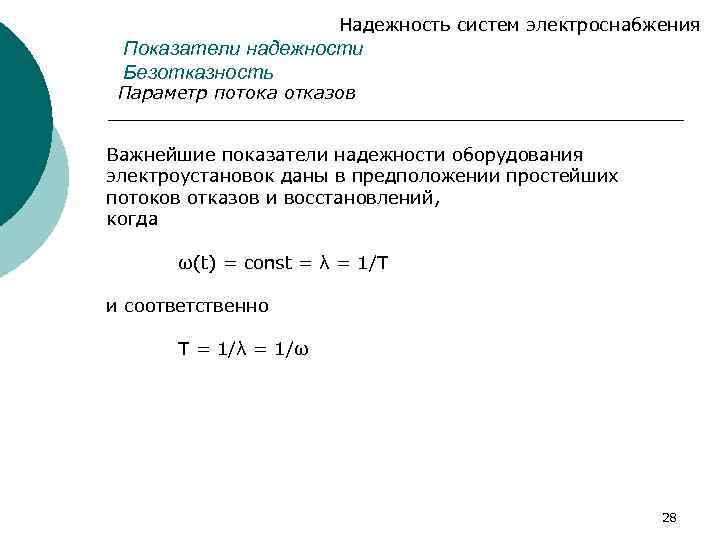 Надежность систем электроснабжения

Показатели надежности

Безотказность

Параметр потока отказов

Важнейшие показатели надежности оборудования электроустановок даны в предположении простейших потоков отказов и восстановлений, когда

$\omega(t) = const = \lambda = 1/T$

и соответственно

$T = 1/\lambda = 1/\omega$

28